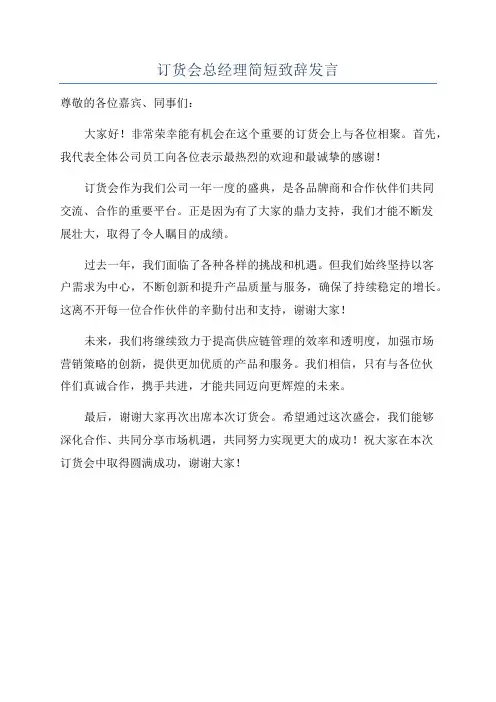 订货会总经理简短致辞发言

尊敬的各位嘉宾、同事们：

大家好！非常荣幸能有机会在这个重要的订货会上与各位相聚。首先，我代表全体公司员工向各位表示最热烈的欢迎和最诚挚的感谢！

订货会作为我们公司一年一度的盛典，是各品牌商和合作伙伴们共同交流、合作的重要平台。正是因为有了大家的鼎力支持，我们才能不断发展壮大，取得了令人瞩目的成绩。

过去一年，我们面临了各种各样的挑战和机遇。但我们始终坚持以客户需求为中心，不断创新和提升产品质量与服务，确保了持续稳定的增长。这离不开每一位合作伙伴的辛勤付出和支持，谢谢大家！

未来，我们将继续致力于提高供应链管理的效率和透明度，加强市场营销策略的创新，提供更加优质的产品和服务。我们相信，只有与各位伙伴们真诚合作，携手共进，才能共同迈向更辉煌的未来。

最后，谢谢大家再次出席本次订货会。希望通过这次盛会，我们能够深化合作、共同分享市场机遇，共同努力实现更大的成功！祝大家在本次订货会中取得圆满成功，谢谢大家！